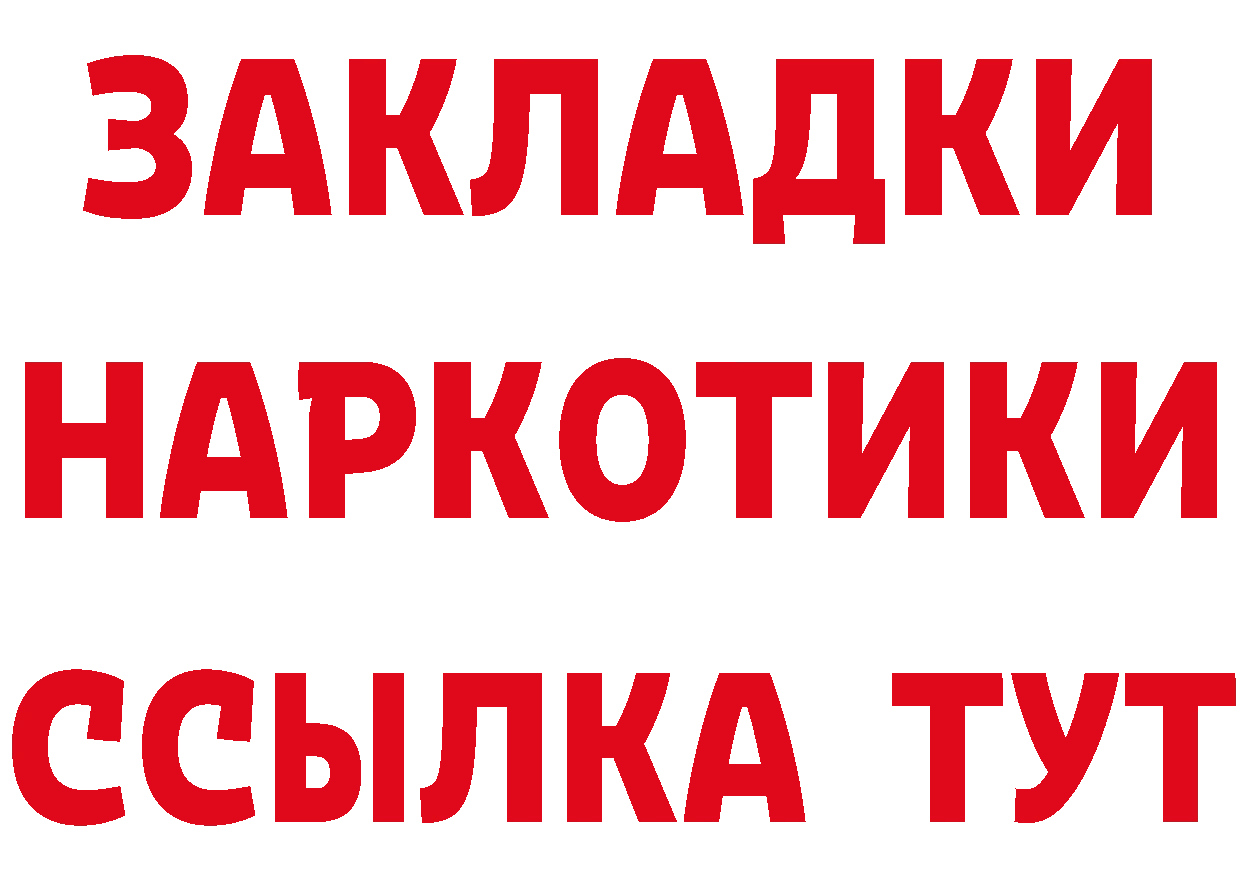 ЗАКЛАДКИ НАРКОТИКИ ССЫЛКА ТУТ